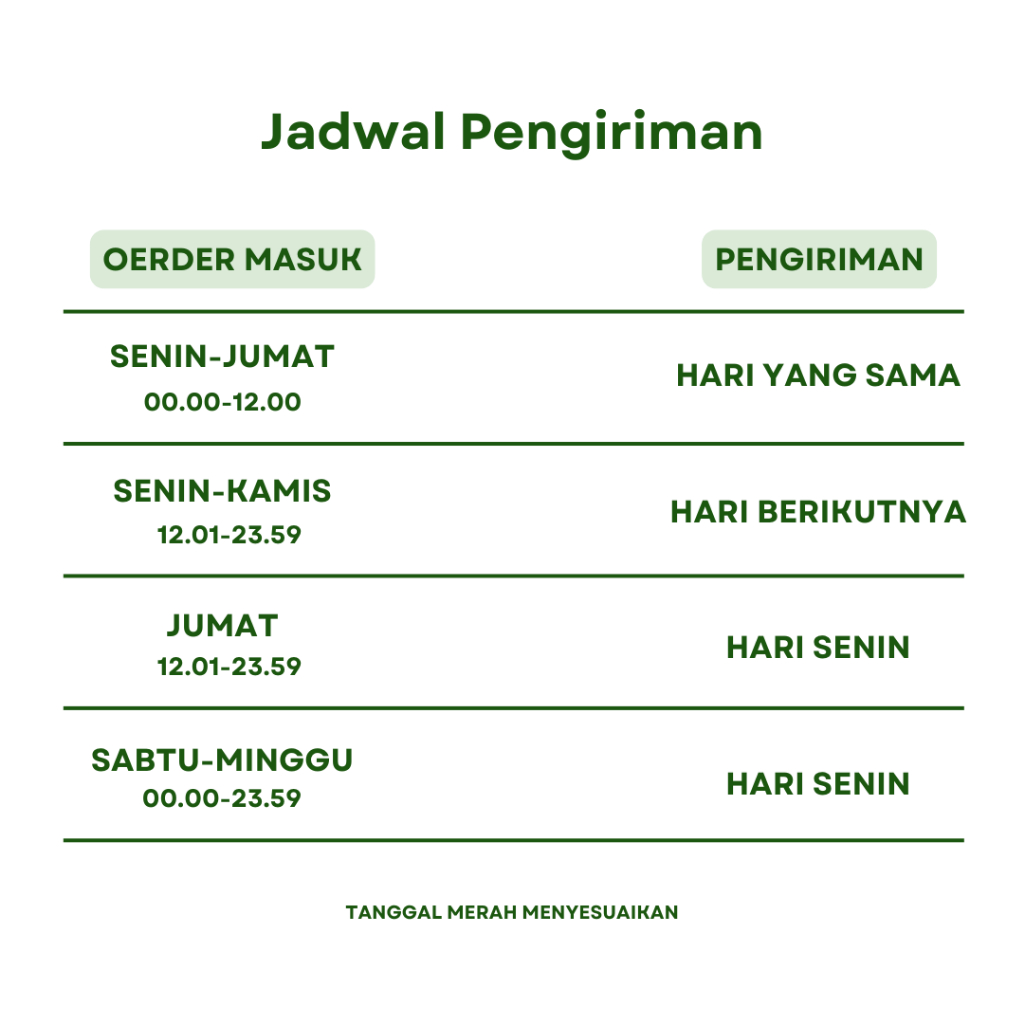 Jadwal Pengiriman

| OERDER MASUK | PENGIRIMAN |
|---|---|
| SENIN-JUMAT 00.00-12.00 | HARI YANG SAMA |
| SENIN-KAMIS 12.01-23.59 | HARI BERIKUTNYA |
| JUMAT 12.01-23.59 | HARI SENIN |
| SABTU-MINGGU 00.00-23.59 | HARI SENIN |

TANGGAL MERAH MENYESUAIKAN